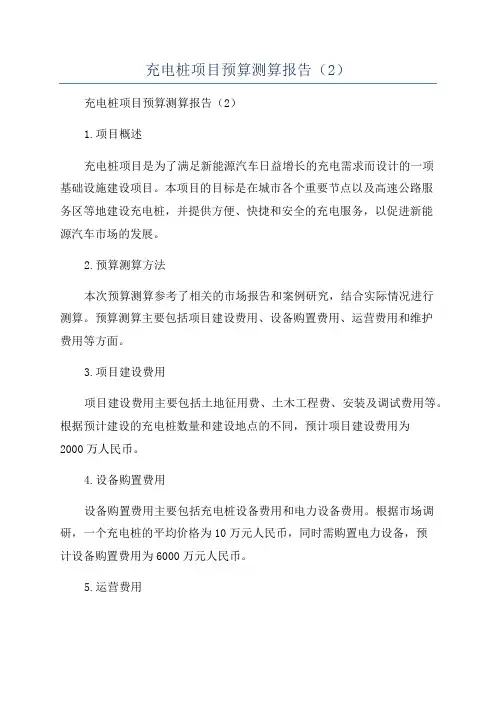 充电桩项目预算测算报告（2）

充电桩项目预算测算报告（2）

1.项目概述

充电桩项目是为了满足新能源汽车日益增长的充电需求而设计的一项基础设施建设项目。本项目的目标是在城市各个重要节点以及高速公路服务区等地建设充电桩，并提供方便、快捷和安全的充电服务，以促进新能源汽车市场的发展。

2.预算测算方法

本次预算测算参考了相关的市场报告和案例研究，结合实际情况进行测算。预算测算主要包括项目建设费用、设备购置费用、运营费用和维护费用等方面。

3.项目建设费用

项目建设费用主要包括土地征用费、土木工程费、安装及调试费用等。根据预计建设的充电桩数量和建设地点的不同，预计项目建设费用为2000万人民币。

4.设备购置费用

设备购置费用主要包括充电桩设备费用和电力设备费用。根据市场调研，一个充电桩的平均价格为10万元人民币，同时需购置电力设备，预计设备购置费用为6000万元人民币。

5.运营费用